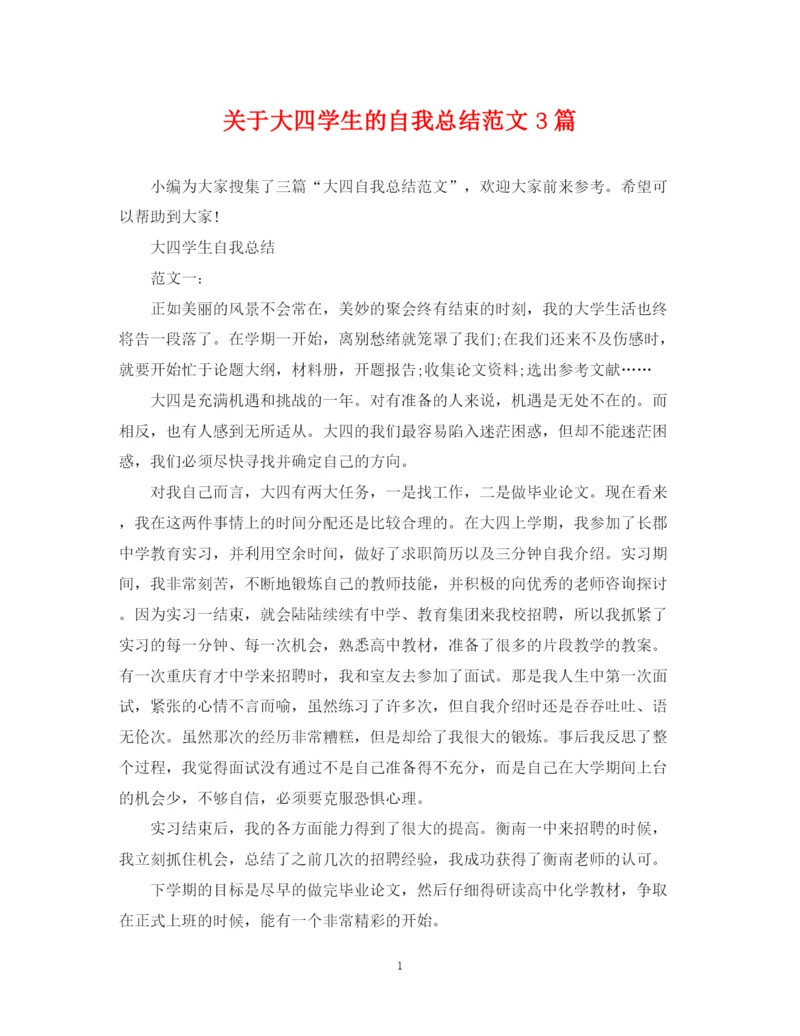 关于大四学生的自我总结范文3篇

小编为大家搜集了三篇“大四自我总结范文”，欢迎大家前来参考。希望可以帮助到大家!

大四学生自我总结

范文一:

正如美丽的风景不会常在，美妙的聚会终有结束的时刻，我的大学生活也终将告一段落了。在学期一开始，离别愁绪就笼罩了我们;在我们还来不及伤感时，就要开始忙于论题大纲，材料册，开题报告;收集论文资料;选出参考文献……

大四是充满机遇和挑战的一年。对有准备的人来说，机遇是无处不在的。而相反，也有人感到无所适从。大四的我们最容易陷入迷茫困惑，但却不能迷茫困惑，我们必须尽快寻找并确定自己的方向。

对我自己而言，大四有两大任务，一是找工作，二是做毕业论文。现在看来，我在这两件事情上的时间分配还是比较合理的。在大四上学期，我参加了长郡中学教育实习，并利用空余时间，做好了求职简历以及三分钟自我介绍。实习期间，我非常刻苦，不断地锻炼自己的教师技能，并积极的向优秀的老师咨询探讨。因为实习一结束，就会陆陆续续有中学、教育集团来我校招聘，所以我抓紧了实习的每一分钟、每一次机会，熟悉高中教材，准备了很多的片段教学的教案。有一次重庆育才中学来招聘时，我和室友去参加了面试。那是我人生中第一次面试，紧张的心情不言而喻，虽然练习了许多次，但自我介绍时还是吞吞吐吐、语无伦次。虽然那次的经历非常糟糕，但是却给了我很大的锻炼。事后我反思了整个过程，我觉得面试没有通过不是自己准备得不充分，而是自己在大学期间上台的机会少，不够自信，必须要克服恐惧心理。

实习结束后，我的各方面能力得到了很大的提高。衡南一中来招聘的时候，我立刻抓住机会，总结了之前几次的招聘经验，我成功获得了衡南老师的认可。

下学期的目标是尽早的做完毕业论文，然后仔细得研读高中化学教材，争取在正式上班的时候，能有一个非常精彩的开始。

1